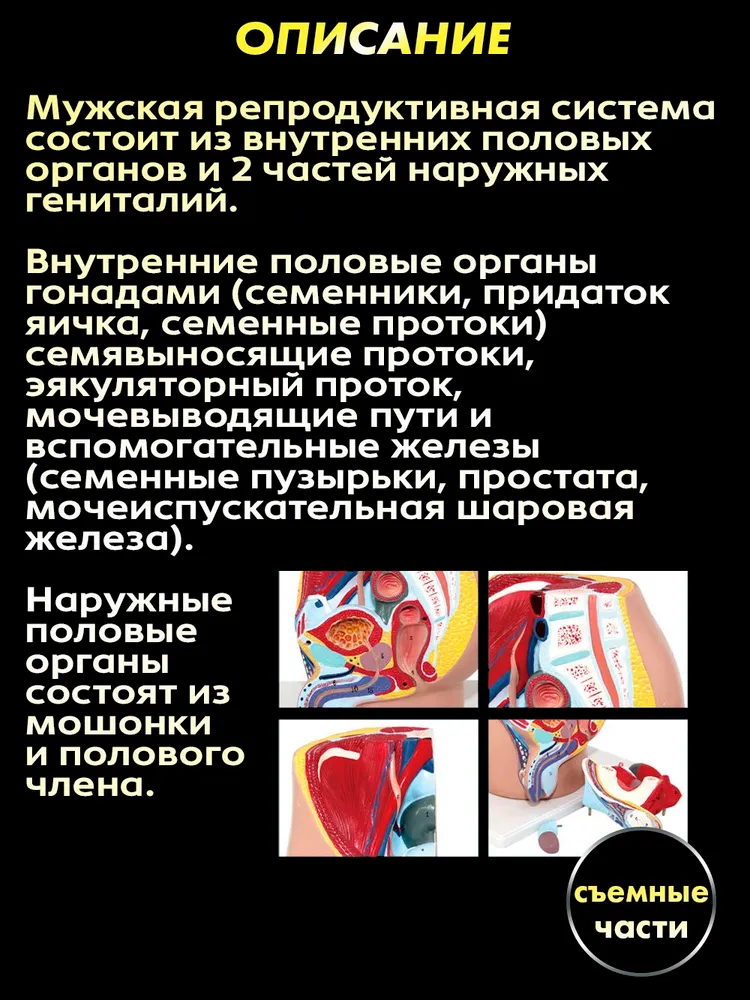 ОПИСАНИЕ

Мужская репродуктивная система состоит из внутренних половых органов и 2 частей наружных гениталий.

Внутренние половые органы гонадами (семенники, придаток яичка, семенные протоки) семявыносящие протоки, эякуляторный проток, мочевыводящие пути и вспомогательные железы (семенные пузырьки, простата, мочеиспускательная шаровая железа).

Наружные половые органы состоят из мошонки и полового члена.

съемные части